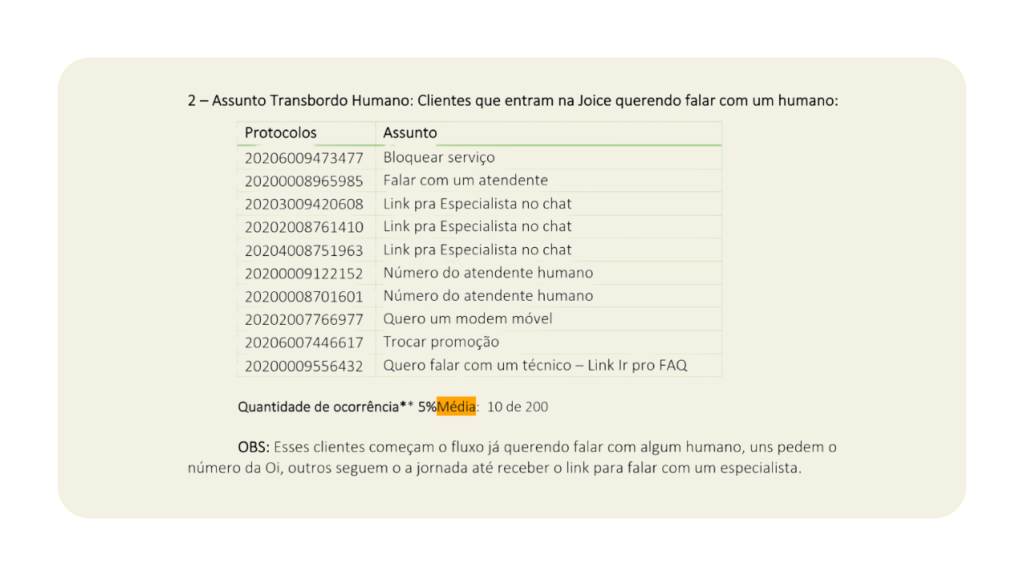 2 – Assunto Transbordo Humano: Clientes que entram na Joice querendo falar com um humano:

| Protocolos | Assunto |
|---|---|
| 20206009473477 | Bloquear serviço |
| 20200008965985 | Falar com um atendente |
| 20203009420608 | Link pra Especialista no chat |
| 20202008761410 | Link pra Especialista no chat |
| 20204008751963 | Link pra Especialista no chat |
| 20200009122152 | Número do atendente humano |
| 20200008701601 | Número do atendente humano |
| 20202007766977 | Quero um modem móvel |
| 20206007446617 | Trocar promoção |
| 20200009556432 | Quero falar com um técnico – Link Ir pro FAQ |

Quantidade de ocorrência** 5%Média: 10 de 200

OBS: Esses clientes começam o fluxo já querendo falar com algum humano, uns pedem o número da Oi, outros seguem o a jornada até receber o link para falar com um especialista.